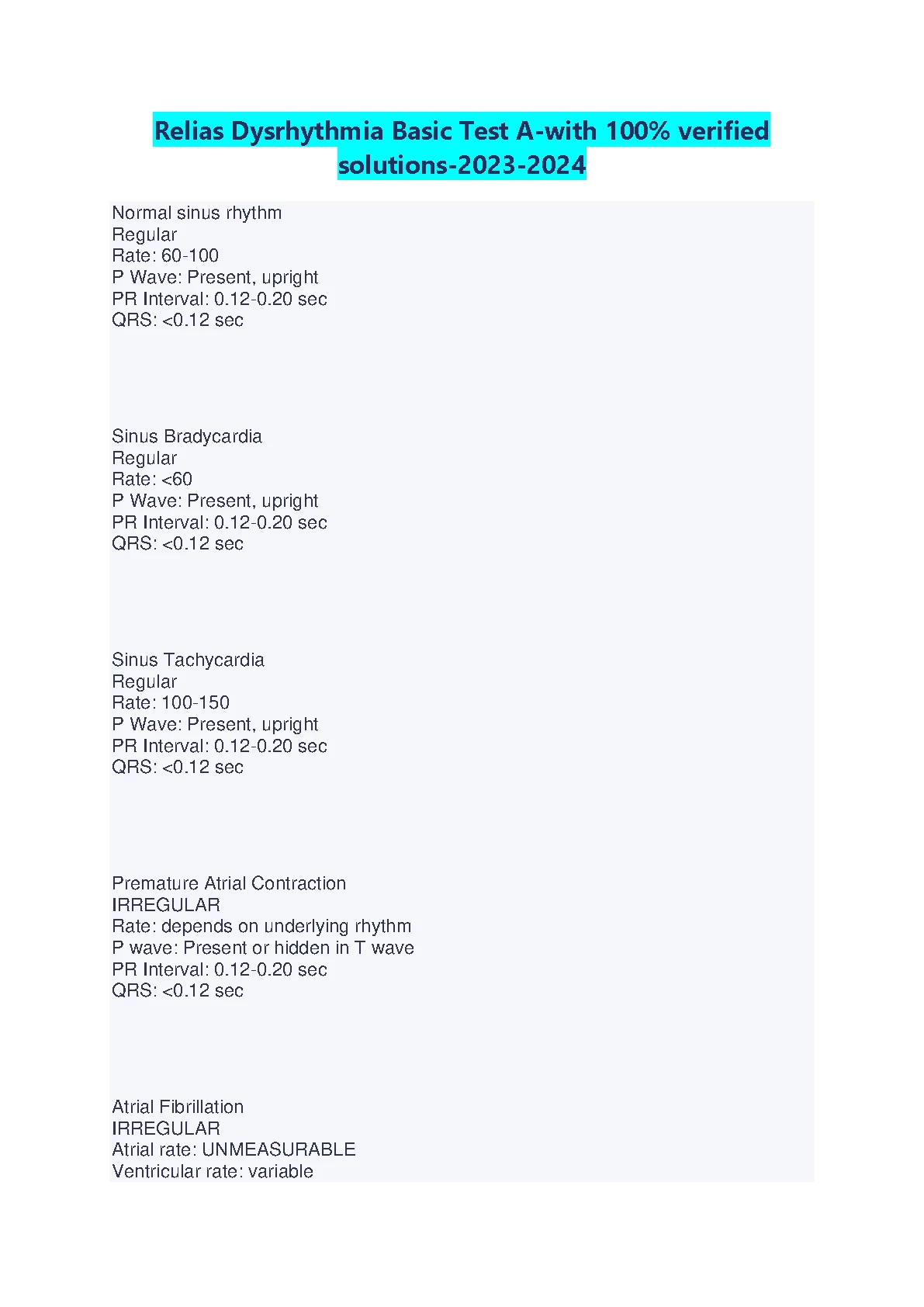 Relias Dysrhythmia Basic Test A-with 100% verified solutions-2023-2024

Normal sinus rhythm
Regular
Rate: 60-100
P Wave: Present, upright
PR Interval: 0.12-0.20 sec
QRS: <0.12 sec

Sinus Bradycardia
Regular
Rate: <60
P Wave: Present, upright
PR Interval: 0.12-0.20 sec
QRS: <0.12 sec

Sinus Tachycardia
Regular
Rate: 100-150
P Wave: Present, upright
PR Interval: 0.12-0.20 sec
QRS: <0.12 sec

Premature Atrial Contraction
IRREGULAR
Rate: depends on underlying rhythm
P wave: Present or hidden in T wave
PR Interval: 0.12-0.20 sec
QRS: <0.12 sec

Atrial Fibrillation
IRREGULAR
Atrial rate: UNMEASURABLE
Ventricular rate: variable